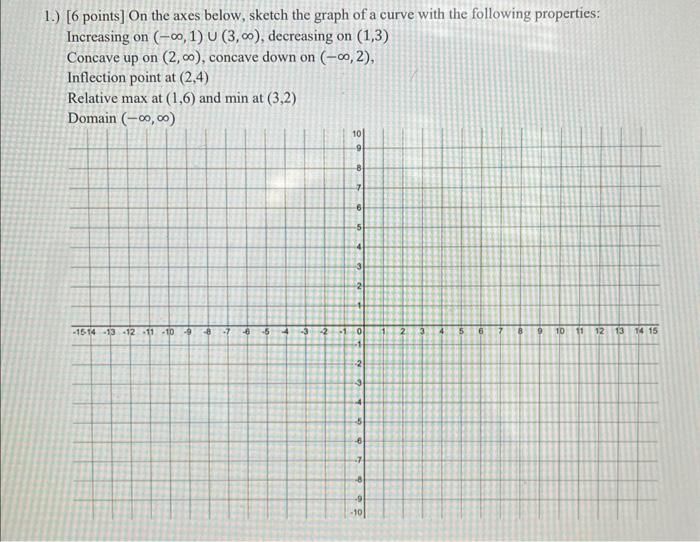 1.) [6 points] On the axes below, sketch the graph of a curve with the following properties:
Increasing on $(-\infty, 1) \cup (3, \infty)$, decreasing on $(1,3)$
Concave up on $(2, \infty)$, concave down on $(-\infty, 2)$,
Inflection point at $(2,4)$
Relative max at $(1,6)$ and min at $(3,2)$
Domain $(-\infty, \infty)$

10
9
8
7
6
5
4
3
2
1
-15 -14 -13 -12 -11 -10 -9 -8 -7 -6 -5 -4 -3 -2 -1 0 1 2 3 4 5 6 7 8 9 10 11 12 13 14 15
-1
-2
-3
-4
-5
-6
-7
-8
-9
-10